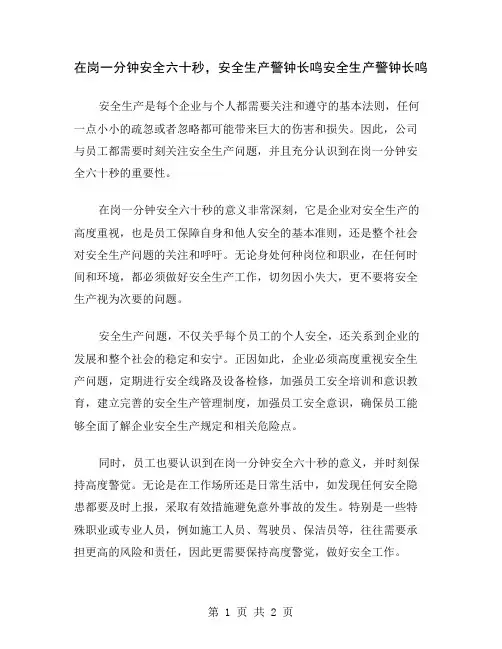 在岗一分钟安全六十秒，安全生产警钟长鸣安全生产警钟长鸣

安全生产是每个企业与个人都需要关注和遵守的基本法则，任何一点小小的疏忽或者忽略都可能带来巨大的伤害和损失。因此，公司与员工都需要时刻关注安全生产问题，并且充分认识到在岗一分钟安全六十秒的重要性。

在岗一分钟安全六十秒的意义非常深刻，它是企业对安全生产的高度重视，也是员工保障自身和他人安全的基本准则，还是整个社会对安全生产问题的关注和呼吁。无论身处何种岗位和职业，在任何时间和环境，都必须做好安全生产工作，切勿因小失大，更不要将安全生产视为次要的问题。

安全生产问题，不仅关乎每个员工的个人安全，还关系到企业的发展和整个社会的稳定和安宁。正因如此，企业必须高度重视安全生产问题，定期进行安全线路及设备检修，加强员工安全培训和意识教育，建立完善的安全生产管理制度，加强员工安全意识，确保员工能够全面了解企业安全生产规定和相关危险点。

同时，员工也要认识到在岗一分钟安全六十秒的意义，并时刻保持高度警觉。无论是在工作场所还是日常生活中，如发现任何安全隐患都要及时上报，采取有效措施避免意外事故的发生。特别是一些特殊职业或专业人员，例如施工人员、驾驶员、保洁员等，往往需要承担更高的风险和责任，因此更需要保持高度警觉，做好安全工作。

第 1 页 共 2 页